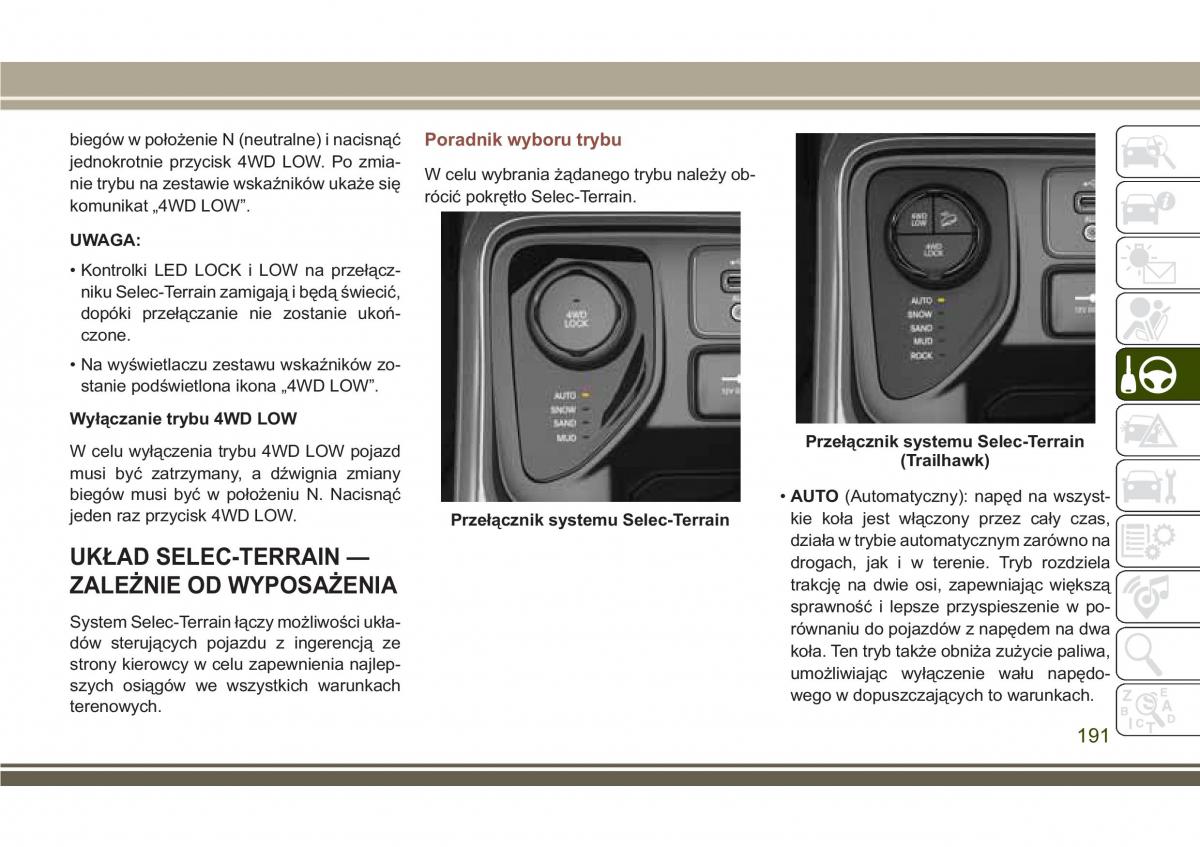 biegów w położenie N (neutralne) i nacisnąć jednokrotnie przycisk 4WD LOW. Po zmianie trybu na zestawie wskaźników ukaże się komunikat „4WD LOW”.

UWAGA:

• Kontrolki LED LOCK i LOW na przełączniku Selec-Terrain zamigają i będą świecić, dopóki przełączanie nie zostanie ukończone.

• Na wyświetlaczu zestawu wskaźników zostanie podświetlona ikona „4WD LOW”.

Wyłączanie trybu 4WD LOW

W celu wyłączenia trybu 4WD LOW pojazd musi być zatrzymany, a dźwignia zmiany biegów musi być w położeniu N. Nacisnąć jeden raz przycisk 4WD LOW.

UKŁAD SELEC-TERRAIN — ZALEŻNIE OD WYPOSAŻENIA

System Selec-Terrain łączy możliwości układów sterujących pojazdu z ingerencją ze strony kierowcy w celu zapewnienia najlepszych osiągów we wszystkich warunkach terenowych.

Poradnik wyboru trybu

W celu wybrania żądanego trybu należy obrócić pokrętło Selec-Terrain.

4WD LOCK
AUTO
SNOW
SAND
MUD

Przełącznik systemu Selec-Terrain

4WD LOW
4WD LOCK
AUTO
SNOW
SAND
MUD
ROCK

Przełącznik systemu Selec-Terrain (Trailhawk)

• AUTO (Automatyczny): napęd na wszystkie koła jest włączony przez cały czas, działa w trybie automatycznym zarówno na drogach, jak i w terenie. Tryb rozdziela trakcję na dwie osi, zapewniając większą sprawność i lepsze przyspieszenie w porównaniu do pojazdów z napędem na dwa koła. Ten tryb także obniża zużycie paliwa, umożliwiając wyłączenie wału napędowego w dopuszczających to warunkach.

191